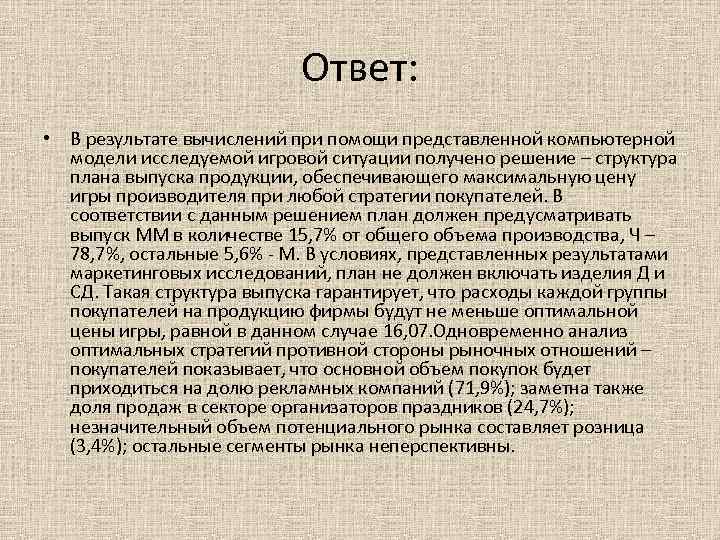 Ответ:

• В результате вычислений при помощи представленной компьютерной модели исследуемой игровой ситуации получено решение – структура плана выпуска продукции, обеспечивающего максимальную цену игры производителя при любой стратегии покупателей. В соответствии с данным решением план должен предусматривать выпуск ММ в количестве 15,7% от общего объема производства, Ч – 78,7%, остальные 5,6% - М. В условиях, представленных результатами маркетинговых исследований, план не должен включать изделия Д и СД. Такая структура выпуска гарантирует, что расходы каждой группы покупателей на продукцию фирмы будут не меньше оптимальной цены игры, равной в данном случае 16,07.Одновременно анализ оптимальных стратегий противной стороны рыночных отношений – покупателей показывает, что основной объем покупок будет приходиться на долю рекламных компаний (71,9%); заметна также доля продаж в секторе организаторов праздников (24,7%); незначительный объем потенциального рынка составляет розница (3,4%); остальные сегменты рынка неперспективны.